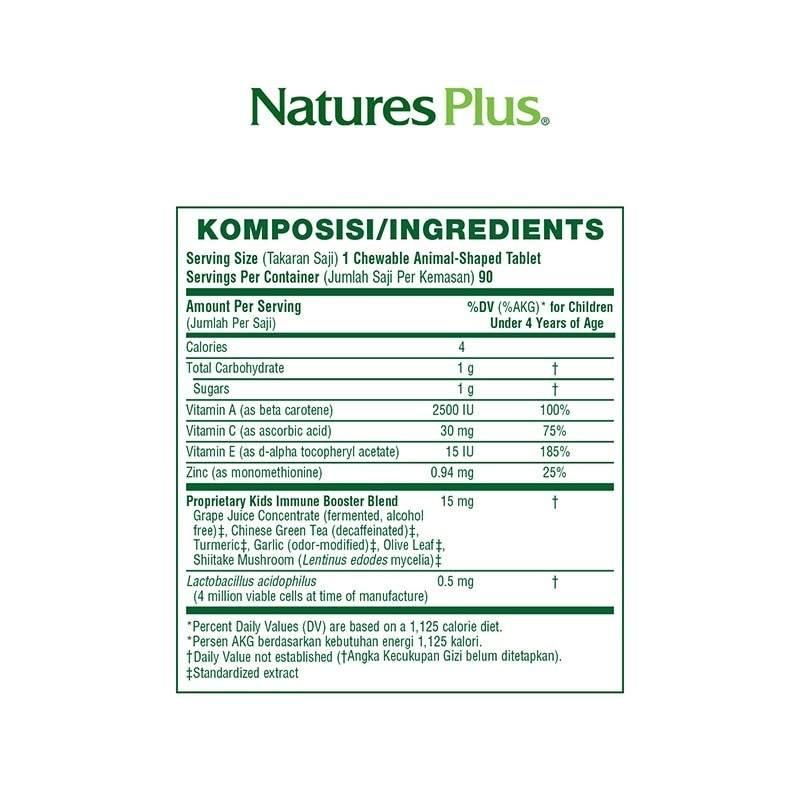 NaturesPlus®

KOMPOSISI/INGREDIENTS

Serving Size (Takaran Saji) 1 Chewable Animal-Shaped Tablet
Servings Per Container (Jumlah Saji Per Kemasan) 90

| Amount Per Serving (Jumlah Per Saji) | | %DV (%AKG)* for Children Under 4 Years of Age |
|---|---|---|
| Calories | 4 | |
| Total Carbohydrate | 1 g | † |
| Sugars | 1 g | † |
| Vitamin A (as beta carotene) | 2500 IU | 100% |
| Vitamin C (as ascorbic acid) | 30 mg | 75% |
| Vitamin E (as d-alpha tocopheryl acetate) | 15 IU | 185% |
| Zinc (as monomethionine) | 0.94 mg | 25% |
| Proprietary Kids Immune Booster Blend Grape Juice Concentrate (fermented, alcohol free)‡, Chinese Green Tea (decaffeinated)‡, Turmeric‡, Garlic (odor-modified)‡, Olive Leaf‡, Shiitake Mushroom (Lentinus edodes mycelia)‡ | 15 mg | † |
| Lactobacillus acidophilus (4 million viable cells at time of manufacture) | 0.5 mg | † |

*Percent Daily Values (DV) are based on a 1,125 calorie diet.
*Persen AKG berdasarkan kebutuhan energi 1,125 kalori.
†Daily Value not established (†Angka Kecukupan Gizi belum ditetapkan).
‡Standardized extract